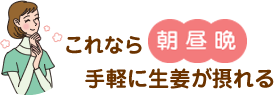 これなら 朝 昼 晩
手軽に生姜が摂れる